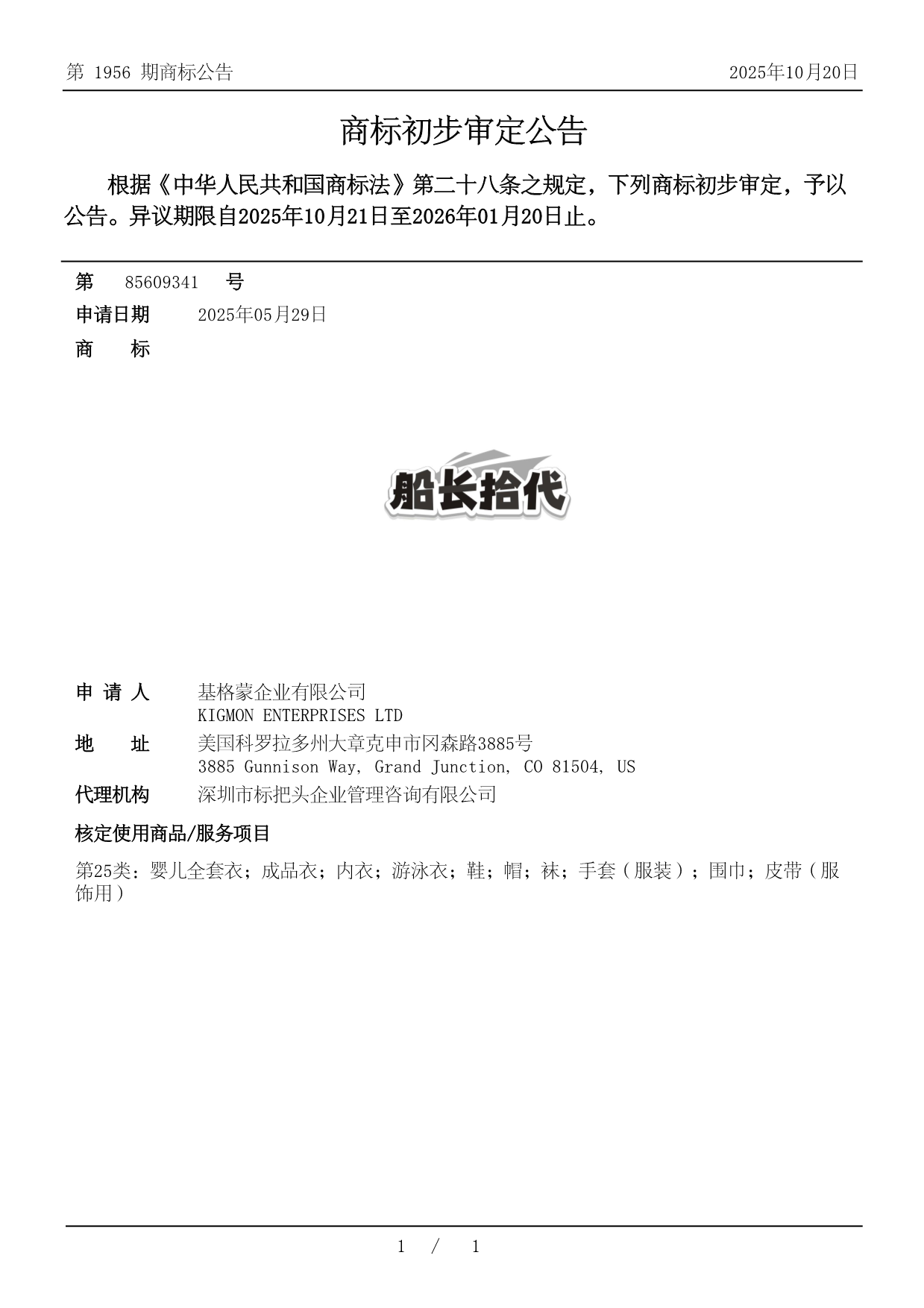 第 1956 期商标公告

2025年10月20日

商标初步审定公告

根据《中华人民共和国商标法》第二十八条之规定，下列商标初步审定，予以公告。异议期限自2025年10月21日至2026年01月20日止。

第 85609341 号

申请日期 2025年05月29日

商 标

船长拾代

申 请 人 基格蒙企业有限公司
KIGMON ENTERPRISES LTD

地 址 美国科罗拉多州大章克申市冈森路3885号
3885 Gunnison Way, Grand Junction, CO 81504, US

代理机构 深圳市标把头企业管理咨询有限公司

核定使用商品/服务项目

第25类：婴儿全套衣；成品衣；内衣；游泳衣；鞋；帽；袜；手套（服装）；围巾；皮带（服饰用）

1 / 1